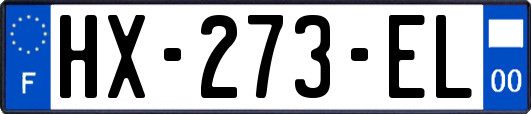 F
HX-273-EL
00